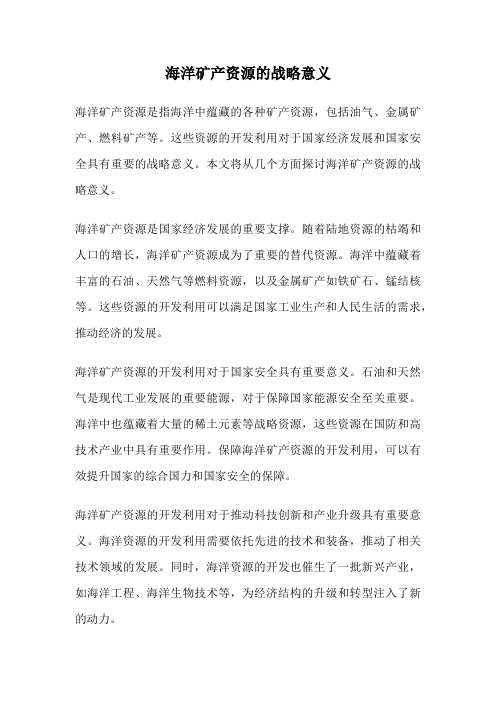 海洋矿产资源的战略意义

海洋矿产资源是指海洋中蕴藏的各种矿产资源，包括油气、金属矿产、燃料矿产等。这些资源的开发利用对于国家经济发展和国家安全具有重要的战略意义。本文将从几个方面探讨海洋矿产资源的战略意义。

海洋矿产资源是国家经济发展的重要支撑。随着陆地资源的枯竭和人口的增长，海洋矿产资源成为了重要的替代资源。海洋中蕴藏着丰富的石油、天然气等燃料资源，以及金属矿产如铁矿石、锰结核等。这些资源的开发利用可以满足国家工业生产和人民生活的需求，推动经济的发展。

海洋矿产资源的开发利用对于国家安全具有重要意义。石油和天然气是现代工业发展的重要能源，对于保障国家能源安全至关重要。海洋中也蕴藏着大量的稀土元素等战略资源，这些资源在国防和高技术产业中具有重要作用。保障海洋矿产资源的开发利用，可以有效提升国家的综合国力和国家安全的保障。

海洋矿产资源的开发利用对于推动科技创新和产业升级具有重要意义。海洋资源的开发利用需要依托先进的技术和装备，推动了相关技术领域的发展。同时，海洋资源的开发也催生了一批新兴产业，如海洋工程、海洋生物技术等，为经济结构的升级和转型注入了新的动力。